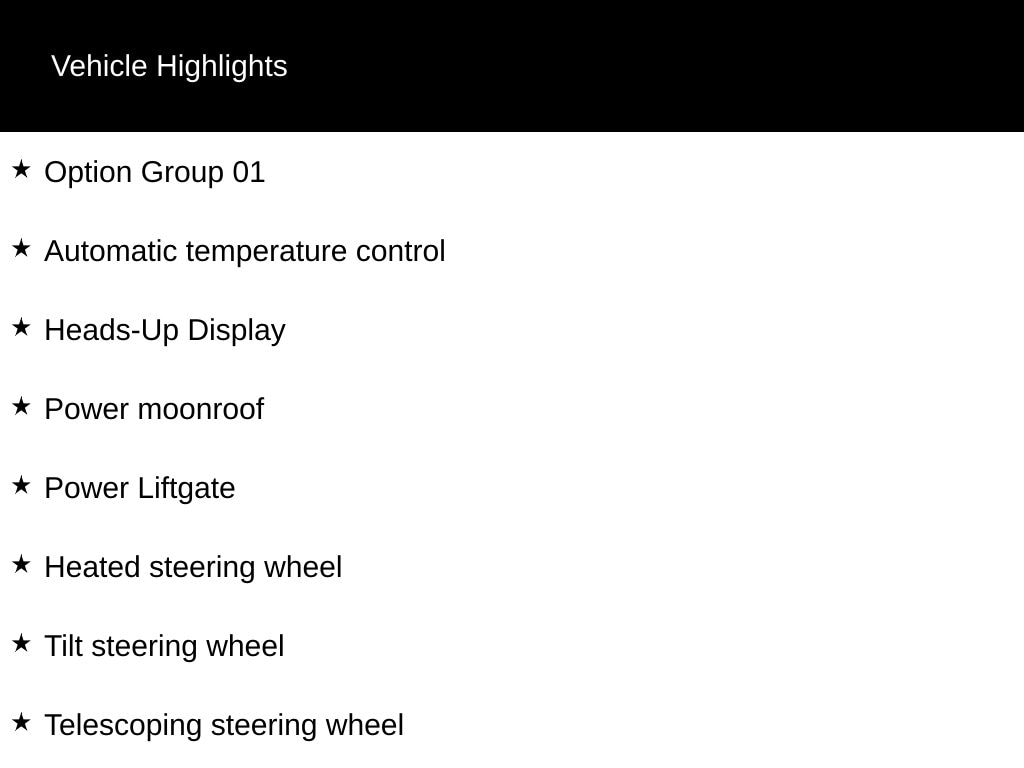 Vehicle Highlights

★ Option Group 01

★ Automatic temperature control

★ Heads-Up Display

★ Power moonroof

★ Power Liftgate

★ Heated steering wheel

★ Tilt steering wheel

★ Telescoping steering wheel